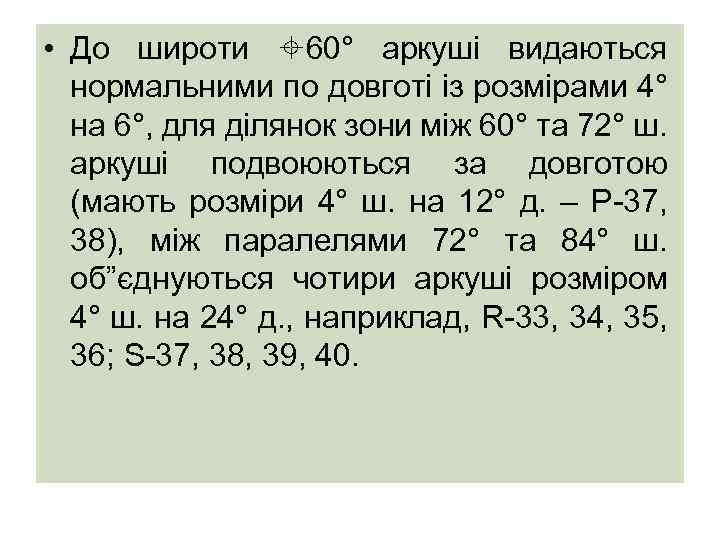 • До широти ⌖60° аркуші видаються нормальними по довготі із розмірами 4° на 6°, для ділянок зони між 60° та 72° ш. аркуші подвоюються за довготою (мають розміри 4° ш. на 12° д. – P-37, 38), між паралелями 72° та 84° ш. об”єднуються чотири аркуші розміром 4° ш. на 24° д., наприклад, R-33, 34, 35, 36; S-37, 38, 39, 40.